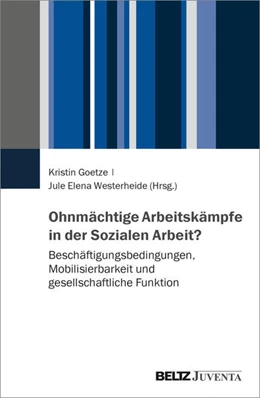 Kristin Goetze |
Jule Elena Westerheide (Hrsg.)

Ohnmächtige Arbeitskämpfe in der Sozialen Arbeit?

Beschäftigungsbedingungen, Mobilisierbarkeit und gesellschaftliche Funktion

BELTZ JUVENTA